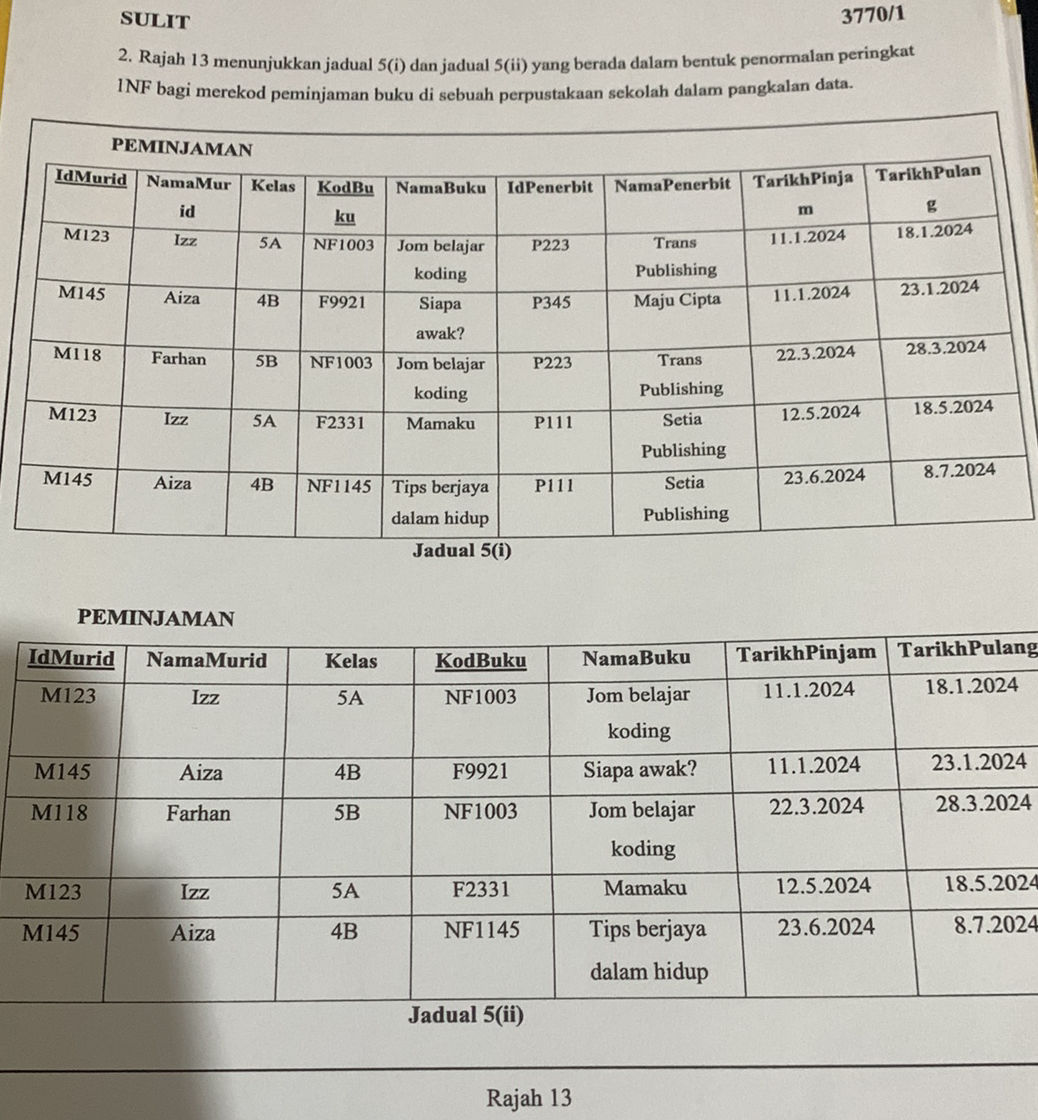 SULIT

3770/1

2. Rajah 13 menunjukkan jadual 5(i) dan jadual 5(ii) yang berada dalam bentuk penormalan peringkat 1NF bagi merekod peminjaman buku di sebuah perpustakaan sekolah dalam pangkalan data.

PEMINJAMAN

| IdMurid | NamaMurid | Kelas | KodBuku | NamaBuku | IdPenerbit | NamaPenerbit | TarikhPinjam | TarikhPulang |
|---|---|---|---|---|---|---|---|---|
| M123 | Izz | 5A | NF1003 | Jom belajar koding | P223 | Trans Publishing | 11.1.2024 | 18.1.2024 |
| M145 | Aiza | 4B | F9921 | Siapa awak? | P345 | Maju Cipta | 11.1.2024 | 23.1.2024 |
| M118 | Farhan | 5B | NF1003 | Jom belajar koding | P223 | Trans Publishing | 22.3.2024 | 28.3.2024 |
| M123 | Izz | 5A | F2331 | Mamaku | P111 | Setia Publishing | 12.5.2024 | 18.5.2024 |
| M145 | Aiza | 4B | NF1145 | Tips berjaya dalam hidup | P111 | Setia Publishing | 23.6.2024 | 8.7.2024 |

Jadual 5(i)

PEMINJAMAN

| IdMurid | NamaMurid | Kelas | KodBuku | NamaBuku | TarikhPinjam | TarikhPulang |
|---|---|---|---|---|---|---|
| M123 | Izz | 5A | NF1003 | Jom belajar koding | 11.1.2024 | 18.1.2024 |
| M145 | Aiza | 4B | F9921 | Siapa awak? | 11.1.2024 | 23.1.2024 |
| M118 | Farhan | 5B | NF1003 | Jom belajar koding | 22.3.2024 | 28.3.2024 |
| M123 | Izz | 5A | F2331 | Mamaku | 12.5.2024 | 18.5.2024 |
| M145 | Aiza | 4B | NF1145 | Tips berjaya dalam hidup | 23.6.2024 | 8.7.2024 |

Jadual 5(ii)

Rajah 13